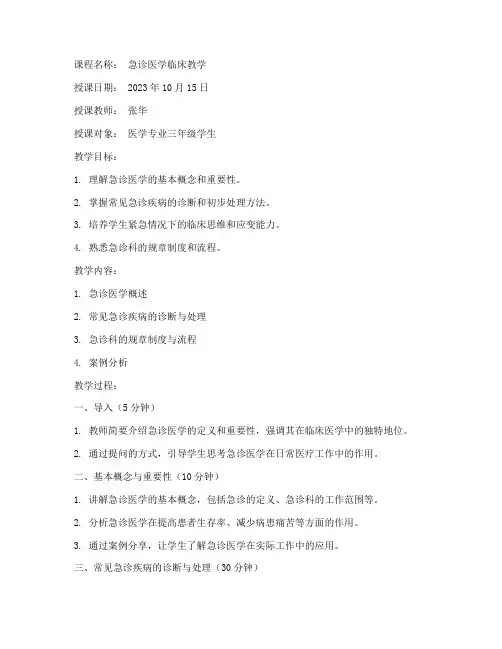 课程名称： 急诊医学临床教学

授课日期： 2023年10月15日

授课教师： 张华

授课对象： 医学专业三年级学生

教学目标：

1. 理解急诊医学的基本概念和重要性。

2. 掌握常见急诊疾病的诊断和初步处理方法。

3. 培养学生紧急情况下的临床思维和应变能力。

4. 熟悉急诊科的规章制度和流程。

教学内容：

1. 急诊医学概述

2. 常见急诊疾病的诊断与处理

3. 急诊科的规章制度与流程

4. 案例分析

教学过程：

一、导入（5分钟）

1. 教师简要介绍急诊医学的定义和重要性，强调其在临床医学中的独特地位。

2. 通过提问的方式，引导学生思考急诊医学在日常医疗工作中的作用。

二、基本概念与重要性（10分钟）

1. 讲解急诊医学的基本概念，包括急诊的定义、急诊科的工作范围等。

2. 分析急诊医学在提高患者生存率、减少病患痛苦等方面的作用。

3. 通过案例分享，让学生了解急诊医学在实际工作中的应用。

三、常见急诊疾病的诊断与处理（30分钟）